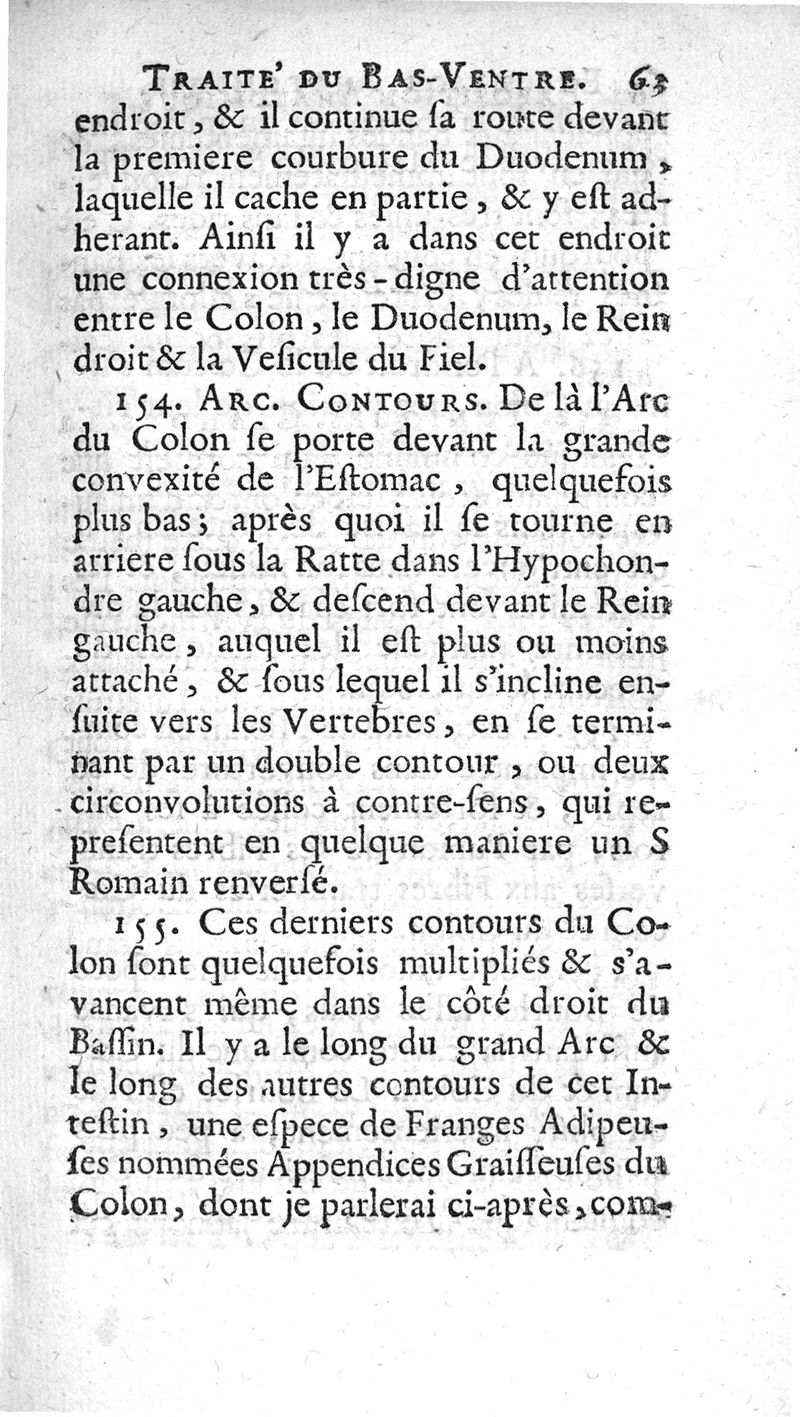 TRAITE' DU BAS-VENTRE. 63

endroit, & il continue ſa route devant la premiere courbure du Duodenum, laquelle il cache en partie, & y eſt adherant. Ainſi il y a dans cet endroit une connexion très-digne d'attention entre le Colon, le Duodenum, le Rein droit & la Veſicule du Fiel.

154. ARC. CONTOURS. De là l'Arc du Colon ſe porte devant la grande convexité de l'Eſtomac, quelquefois plus bas; après quoi il ſe tourne en arriere ſous la Ratte dans l'Hypochondre gauche, & deſcend devant le Rein gauche, auquel il eſt plus ou moins attaché, & ſous lequel il s'incline enſuite vers les Vertebres, en ſe terminant par un double contour, ou deux circonvolutions à contre-ſens, qui repreſentent en quelque maniere un S Romain renverſé.

155. Ces derniers contours du Colon ſont quelquefois multipliés & s'avancent même dans le côté droit du Baſſin. Il y a le long du grand Arc & le long des autres contours de cet Inteſtin, une eſpece de Franges Adipeuſes nommées Appendices Graiſſeuſes du Colon, dont je parlerai ci-après, com-